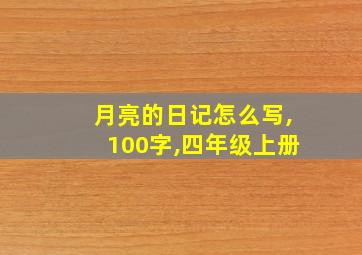 月亮的日记怎么写,
100字,四年级上册